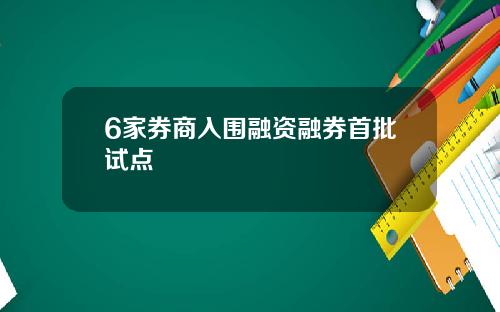 6家券商入围融资融券首批试点